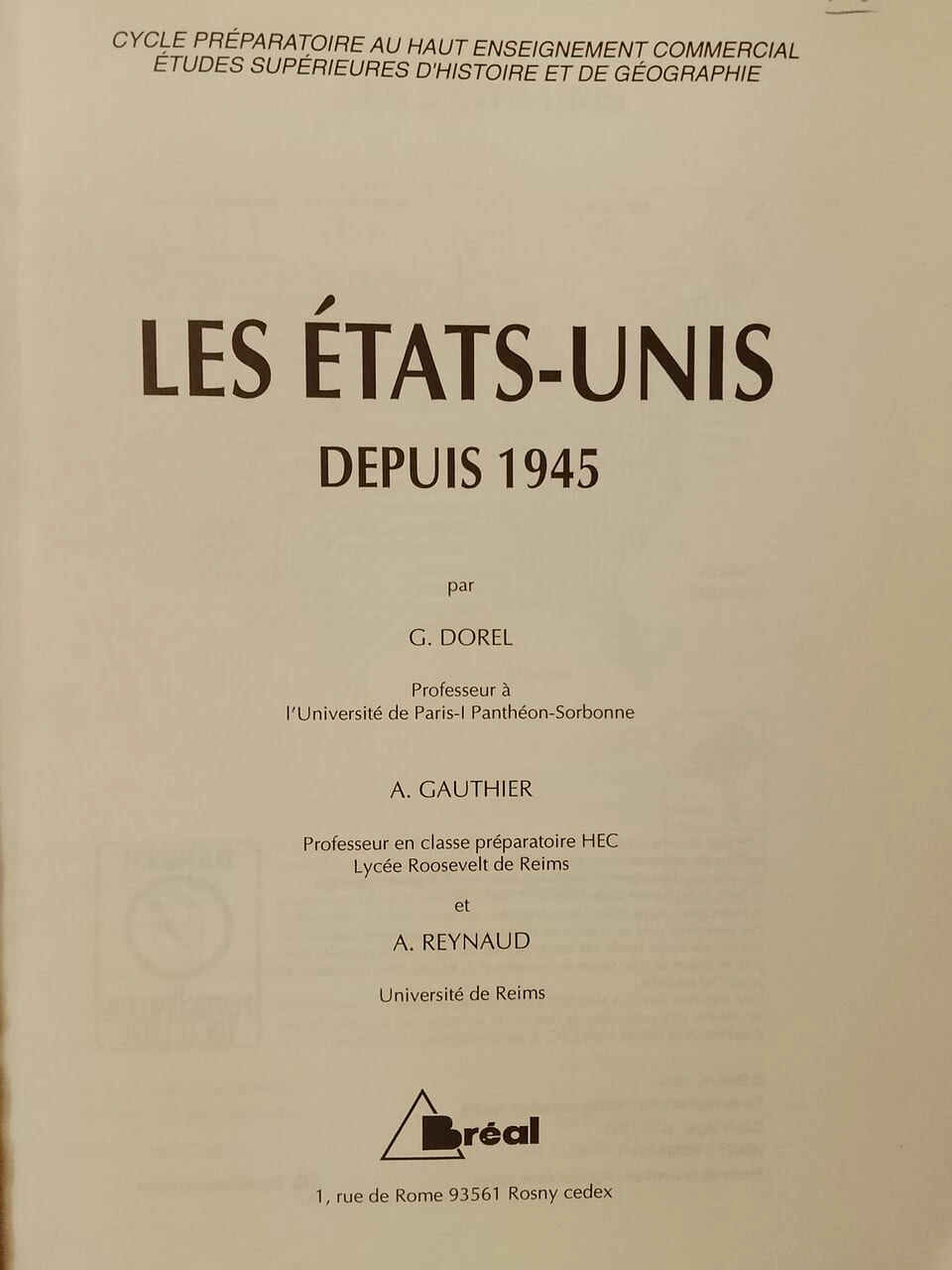 CYCLE PRÉPARATOIRE AU HAUT ENSEIGNEMENT COMMERCIAL
ÉTUDES SUPÉRIEURES D'HISTOIRE ET DE GÉOGRAPHIE

LES ÉTATS-UNIS
DEPUIS 1945

par

G. DOREL

Professeur à
l'Université de Paris-I Panthéon-Sorbonne

A. GAUTHIER

Professeur en classe préparatoire HEC
Lycée Roosevelt de Reims

et

A. REYNAUD

Université de Reims

Bréal

1, rue de Rome 93561 Rosny cedex